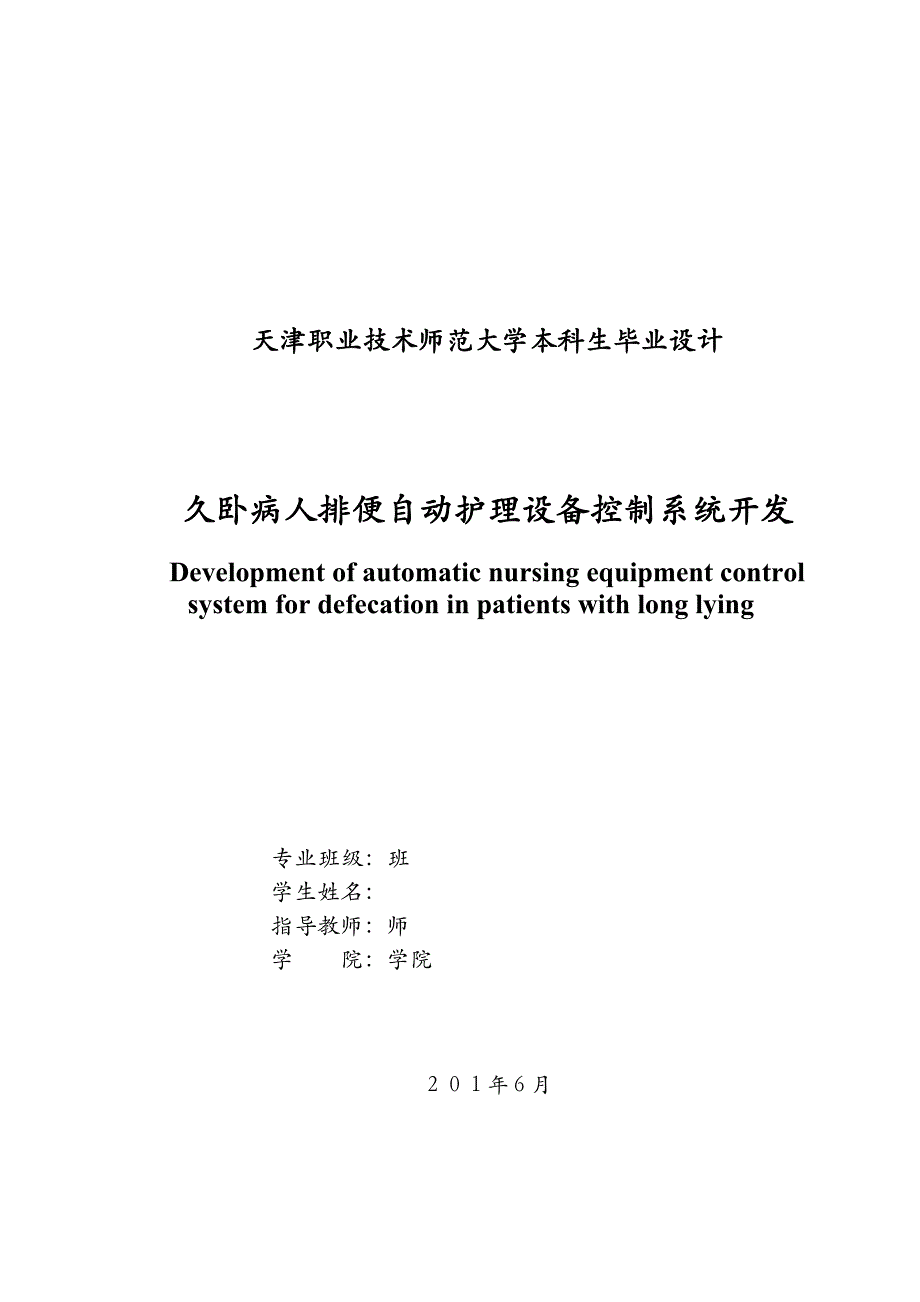 天津职业技术师范大学本科生毕业设计

久卧病人排便自动护理设备控制系统开发

Development of automatic nursing equipment control system for defecation in patients with long lying

专业班级：班
学生姓名：
指导教师：师
学　　院：学院

２０１年6月